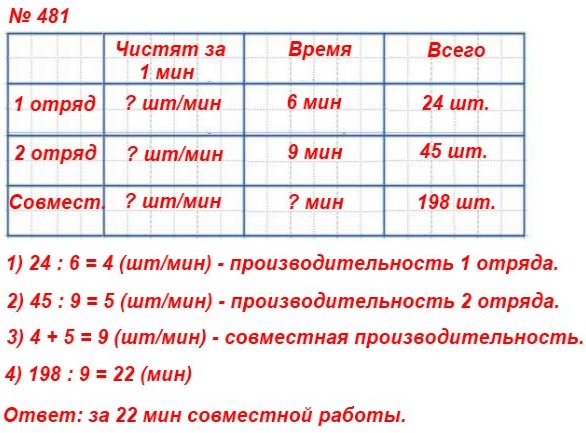 № 481

| | Чистят за 1 мин | Время | Всего |
|---|---|---|---|
| 1 отряд | ? шт/мин | 6 мин | 24 шт. |
| 2 отряд | ? шт/мин | 9 мин | 45 шт. |
| Совмест. | ? шт/мин | ? мин | 198 шт. |

1) 24 : 6 = 4 (шт/мин) - производительность 1 отряда.

2) 45 : 9 = 5 (шт/мин) - производительность 2 отряда.

3) 4 + 5 = 9 (шт/мин) - совместная производительность.

4) 198 : 9 = 22 (мин)

Ответ: за 22 мин совместной работы.